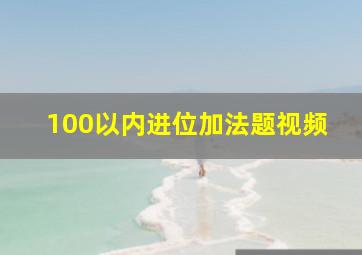 100以内进位加法题视频